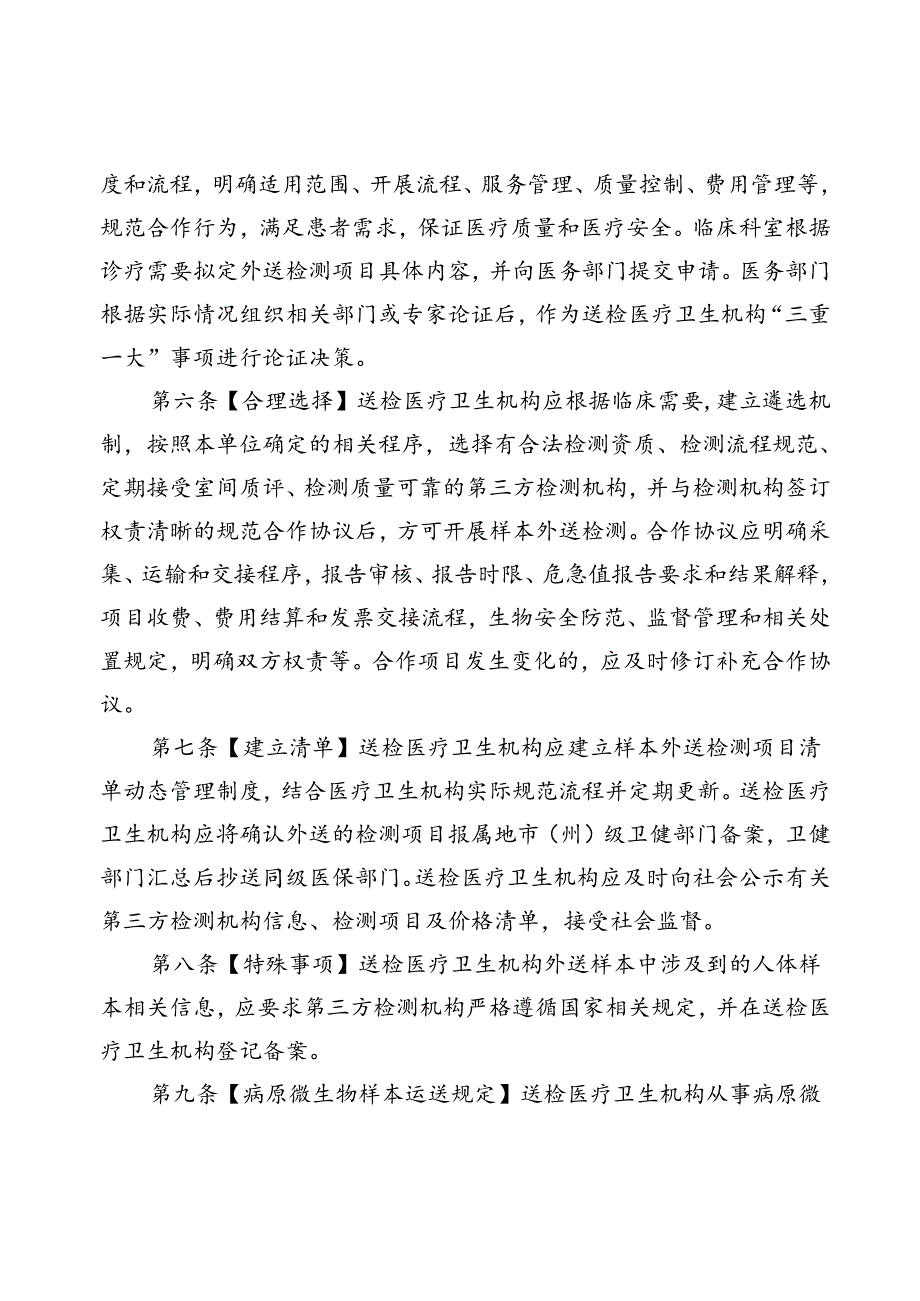 度和流程，明确适用范围、开展流程、服务管理、质量控制、费用管理等，规范合作行为，满足患者需求，保证医疗质量和医疗安全。临床科室根据诊疗需要拟定外送检测项目具体内容，并向医务部门提交申请。医务部门根据实际情况组织相关部门或专家论证后，作为送检医疗卫生机构“三重一大”事项进行论证决策。

第六条【合理选择】送检医疗卫生机构应根据临床需要，建立遴选机制，按照本单位确定的相关程序，选择有合法检测资质、检测流程规范、定期接受室间质评、检测质量可靠的第三方检测机构，并与检测机构签订权责清晰的规范合作协议后，方可开展样本外送检测。合作协议应明确采集、运输和交接程序，报告审核、报告时限、危急值报告要求和结果解释，项目收费、费用结算和发票交接流程，生物安全防范、监督管理和相关处置规定，明确双方权责等。合作项目发生变化的，应及时修订补充合作协议。

第七条【建立清单】送检医疗卫生机构应建立样本外送检测项目清单动态管理制度，结合医疗卫生机构实际规范流程并定期更新。送检医疗卫生机构应将确认外送的检测项目报属地市（州）级卫健部门备案，卫健部门汇总后抄送同级医保部门。送检医疗卫生机构应及时向社会公示有关第三方检测机构信息、检测项目及价格清单，接受社会监督。

第八条【特殊事项】送检医疗卫生机构外送样本中涉及到的人体样本相关信息，应要求第三方检测机构严格遵循国家相关规定，并在送检医疗卫生机构登记备案。

第九条【病原微生物样本运送规定】送检医疗卫生机构从事病原微